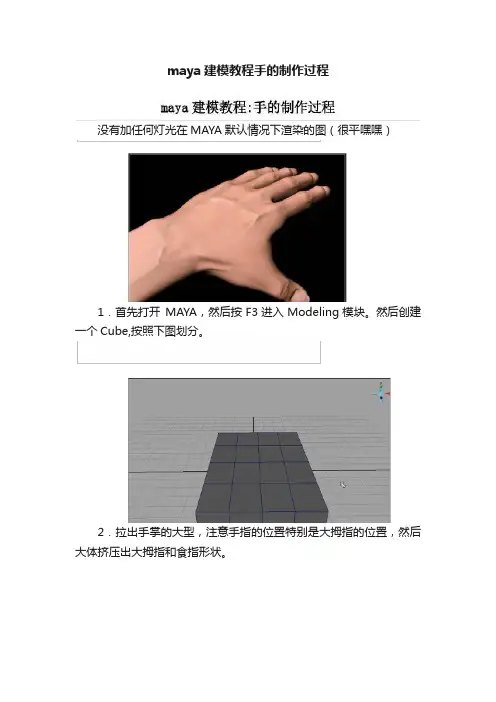 maya建模教程手的制作过程

maya建模教程:手的制作过程

没有加任何灯光在MAYA默认情况下渲染的图（很平嘿嘿）

1．首先打开MAYA，然后按F3进入Modeling模块。然后创建一个Cube,按照下图划分。

2．拉出手掌的大型，注意手指的位置特别是大拇指的位置，然后大体挤压出大拇指和食指形状。